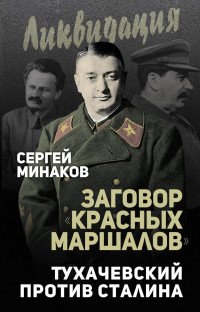 Ликвидация

СЕРГЕЙ МИНАКОВ

ЗАГОВОР «КРАСНЫХ МАРШАЛОВ»

ТУХАЧЕВСКИЙ ПРОТИВ СТАЛИНА